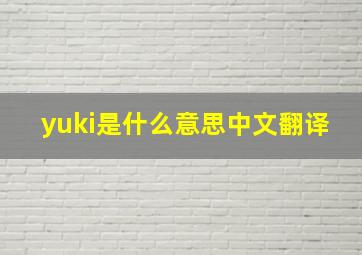 yuki是什么意思中文翻译